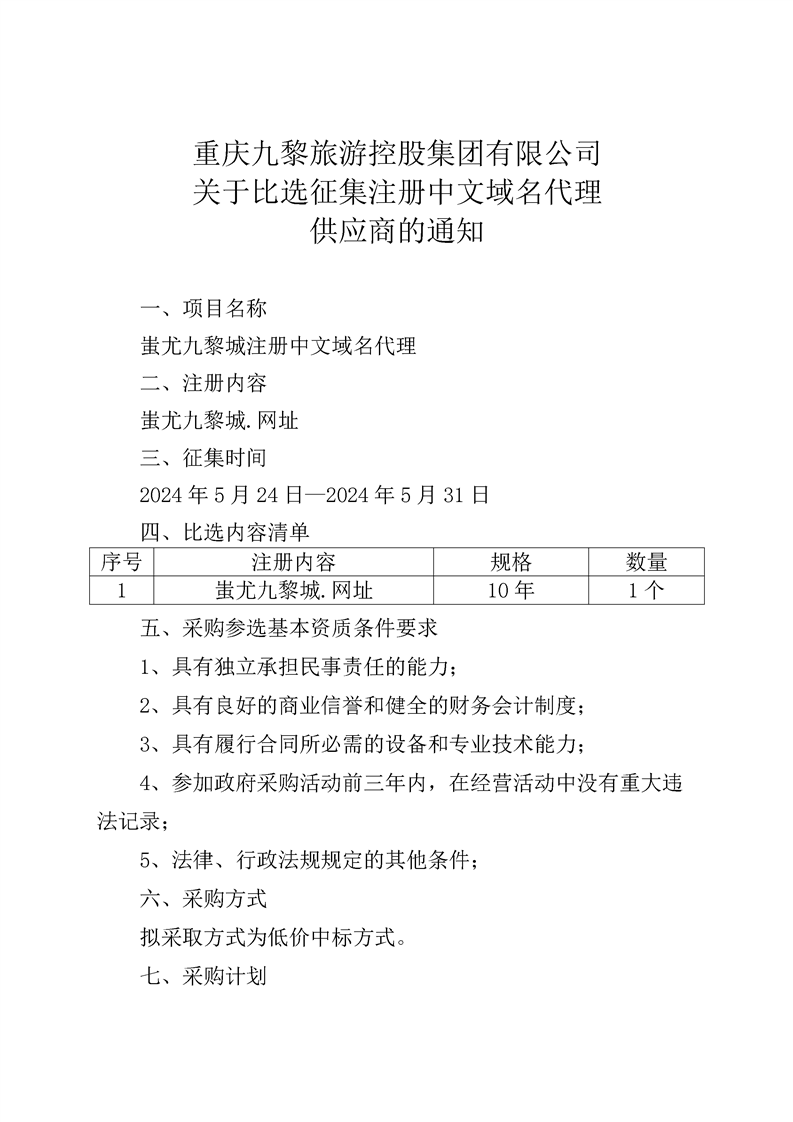 重庆九黎旅游控股集团有限公司
关于比选征集注册中文域名代理
供应商的通知

一、项目名称

蚩尤九黎城注册中文域名代理

二、注册内容

蚩尤九黎城.网址

三、征集时间

2024 年 5 月 24 日—2024 年 5 月 31 日

四、比选内容清单

| 序号 | 注册内容 | 规格 | 数量 |
|---|---|---|---|
| 1 | 蚩尤九黎城.网址 | 10 年 | 1 个 |

五、采购参选基本资质条件要求

1、具有独立承担民事责任的能力；

2、具有良好的商业信誉和健全的财务会计制度；

3、具有履行合同所必需的设备和专业技术能力；

4、参加政府采购活动前三年内，在经营活动中没有重大违法记录；

5、法律、行政法规规定的其他条件；

六、采购方式

拟采取方式为低价中标方式。

七、采购计划